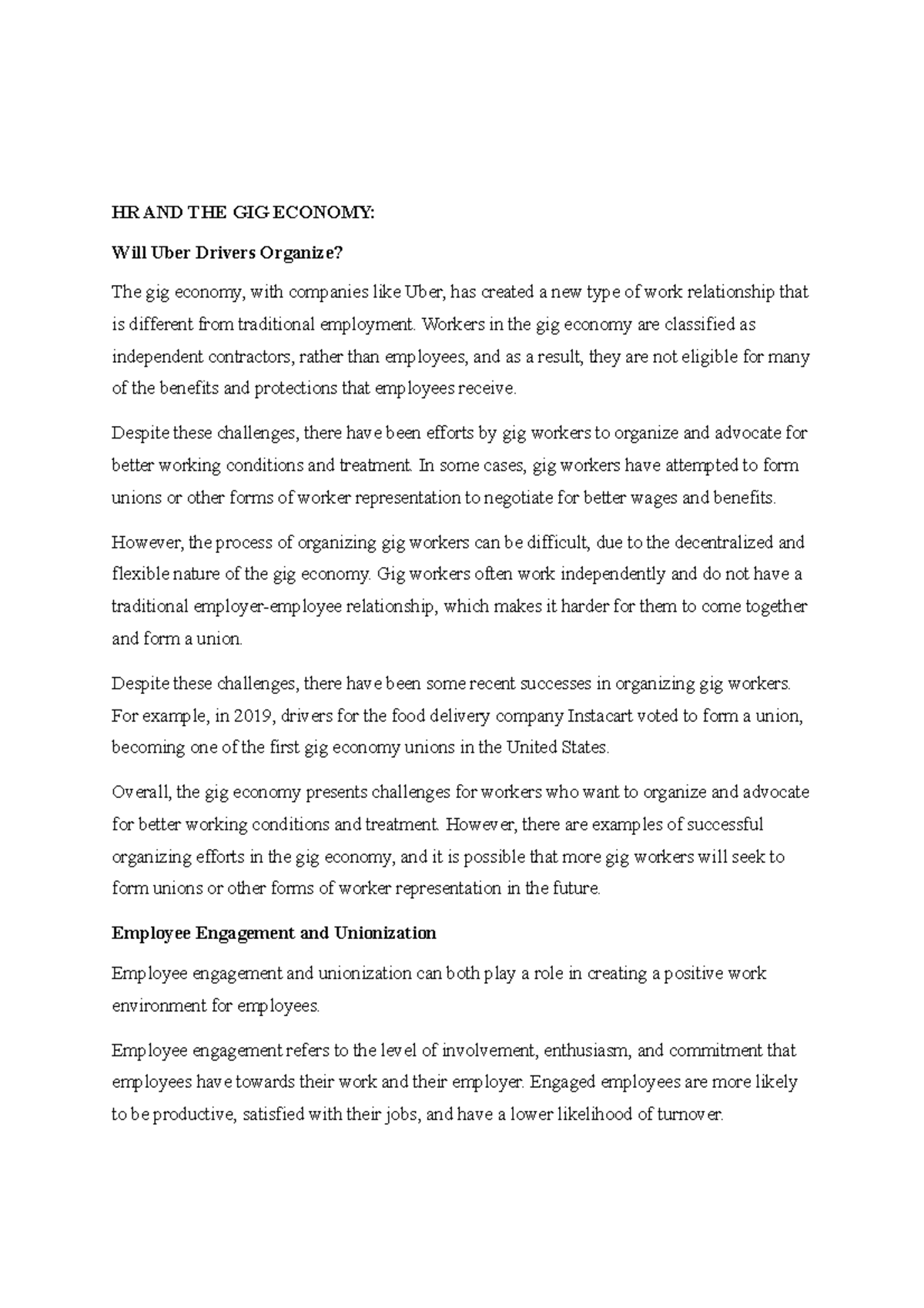 HR AND THE GIG ECONOMY:

Will Uber Drivers Organize?

The gig economy, with companies like Uber, has created a new type of work relationship that is different from traditional employment. Workers in the gig economy are classified as independent contractors, rather than employees, and as a result, they are not eligible for many of the benefits and protections that employees receive.

Despite these challenges, there have been efforts by gig workers to organize and advocate for better working conditions and treatment. In some cases, gig workers have attempted to form unions or other forms of worker representation to negotiate for better wages and benefits.

However, the process of organizing gig workers can be difficult, due to the decentralized and flexible nature of the gig economy. Gig workers often work independently and do not have a traditional employer-employee relationship, which makes it harder for them to come together and form a union.

Despite these challenges, there have been some recent successes in organizing gig workers. For example, in 2019, drivers for the food delivery company Instacart voted to form a union, becoming one of the first gig economy unions in the United States.

Overall, the gig economy presents challenges for workers who want to organize and advocate for better working conditions and treatment. However, there are examples of successful organizing efforts in the gig economy, and it is possible that more gig workers will seek to form unions or other forms of worker representation in the future.

Employee Engagement and Unionization

Employee engagement and unionization can both play a role in creating a positive work environment for employees.

Employee engagement refers to the level of involvement, enthusiasm, and commitment that employees have towards their work and their employer. Engaged employees are more likely to be productive, satisfied with their jobs, and have a lower likelihood of turnover.